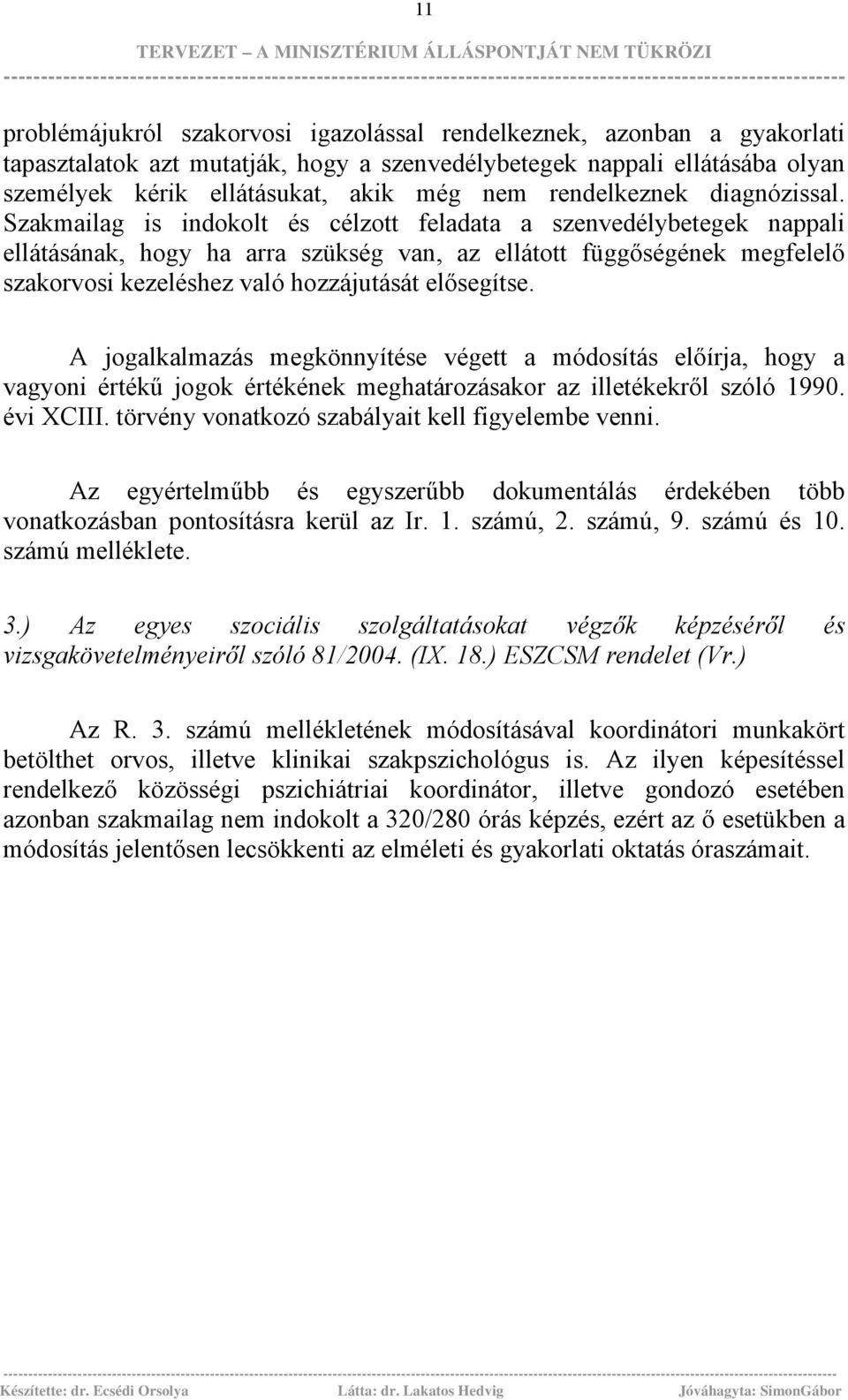 11

TERVEZET – A MINISZTÉRIUM ÁLLÁSPONTJÁT NEM TÜKRÖZI

problémájukról szakorvosi igazolással rendelkeznek, azonban a gyakorlati tapasztalatok azt mutatják, hogy a szenvedélybetegek nappali ellátásába olyan személyek kérik ellátásukat, akik még nem rendelkeznek diagnózissal. Szakmailag is indokolt és célzott feladata a szenvedélybetegek nappali ellátásának, hogy ha arra szükség van, az ellátott függőségének megfelelő szakorvosi kezeléshez való hozzájutását elősegítse.

A jogalkalmazás megkönnyítése végett a módosítás előírja, hogy a vagyoni értékű jogok értékének meghatározásakor az illetékekről szóló 1990. évi XCIII. törvény vonatkozó szabályait kell figyelembe venni.

Az egyértelműbb és egyszerűbb dokumentálás érdekében több vonatkozásban pontosításra kerül az Ir. 1. számú, 2. számú, 9. számú és 10. számú melléklete.

3.) Az egyes szociális szolgáltatásokat végzők képzéséről és vizsgakövetelményeiről szóló 81/2004. (IX. 18.) ESZCSM rendelet (Vr.)

Az R. 3. számú mellékletének módosításával koordinátori munkakört betölthet orvos, illetve klinikai szakpszichológus is. Az ilyen képesítéssel rendelkező közösségi pszichiátriai koordinátor, illetve gondozó esetében azonban szakmailag nem indokolt a 320/280 órás képzés, ezért az ő esetükben a módosítás jelentősen lecsökkenti az elméleti és gyakorlati oktatás óraszámait.

Készítette: dr. Ecsédi Orsolya Látta: dr. Lakatos Hedvig Jóváhagyta: SimonGábor